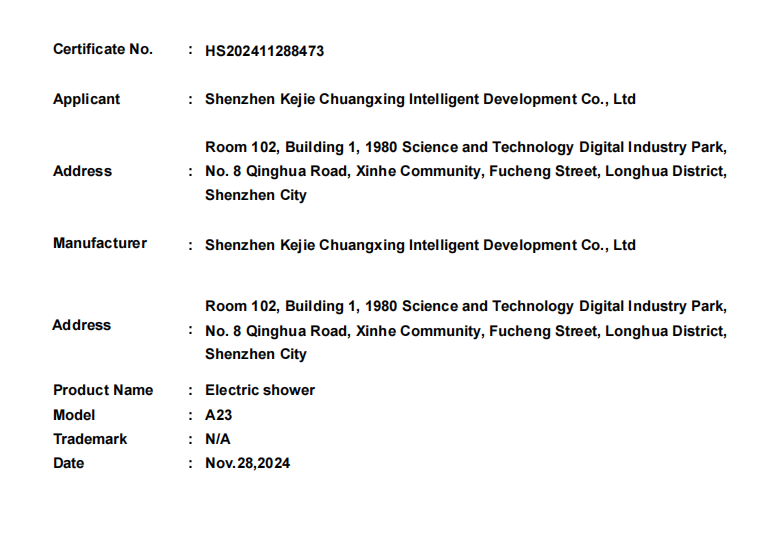 Certificate No. : HS202411288473

Applicant : Shenzhen Kejie Chuangxing Intelligent Development Co., Ltd

Address : Room 102, Building 1, 1980 Science and Technology Digital Industry Park, No. 8 Qinghua Road, Xinhe Community, Fucheng Street, Longhua District, Shenzhen City

Manufacturer : Shenzhen Kejie Chuangxing Intelligent Development Co., Ltd

Address : Room 102, Building 1, 1980 Science and Technology Digital Industry Park, No. 8 Qinghua Road, Xinhe Community, Fucheng Street, Longhua District, Shenzhen City

Product Name : Electric shower
Model : A23
Trademark : N/A
Date : Nov.28,2024